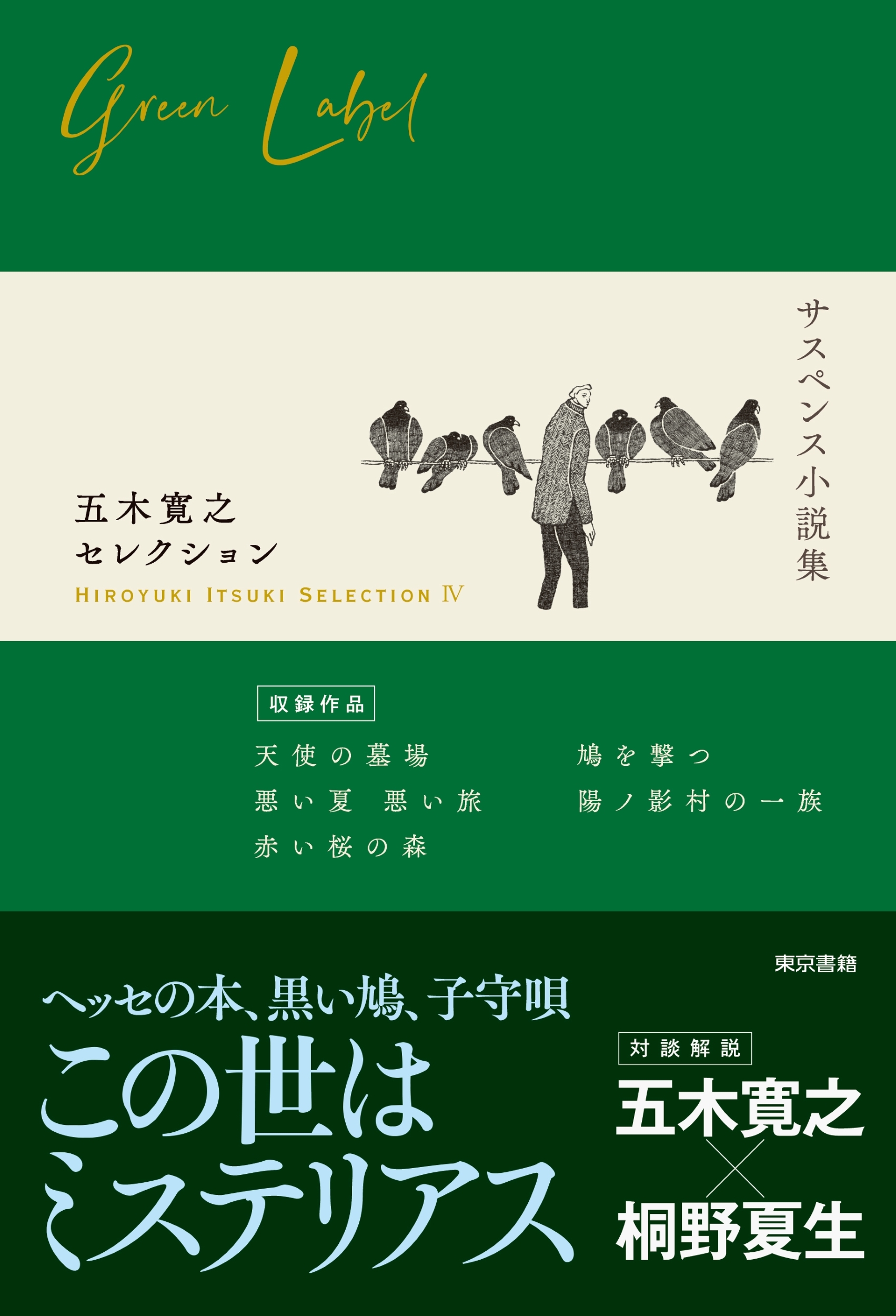 Green Label

サスペンス小説集

五木寛之
セレクション
HIROYUKI ITSUKI SELECTION Ⅳ

収録作品
天使の墓場
悪い夏 悪い旅
赤い桜の森
鳩を撃つ
陽ノ影村の一族

東京書籍

ヘッセの本、黒い鳩、子守唄
この世は
ミステリアス

対談解説
五木寛之
×
桐野夏生